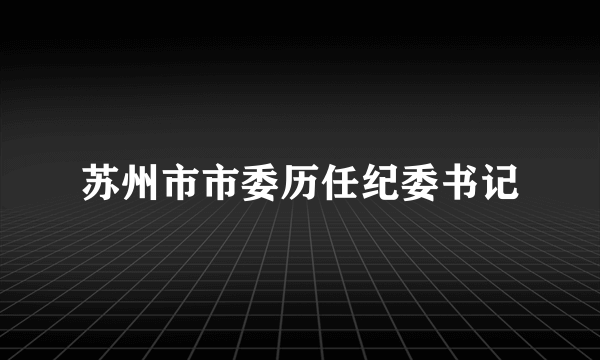 苏州市市委历任纪委书记